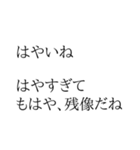 はやいね

はやすぎて
もはや、残像だね